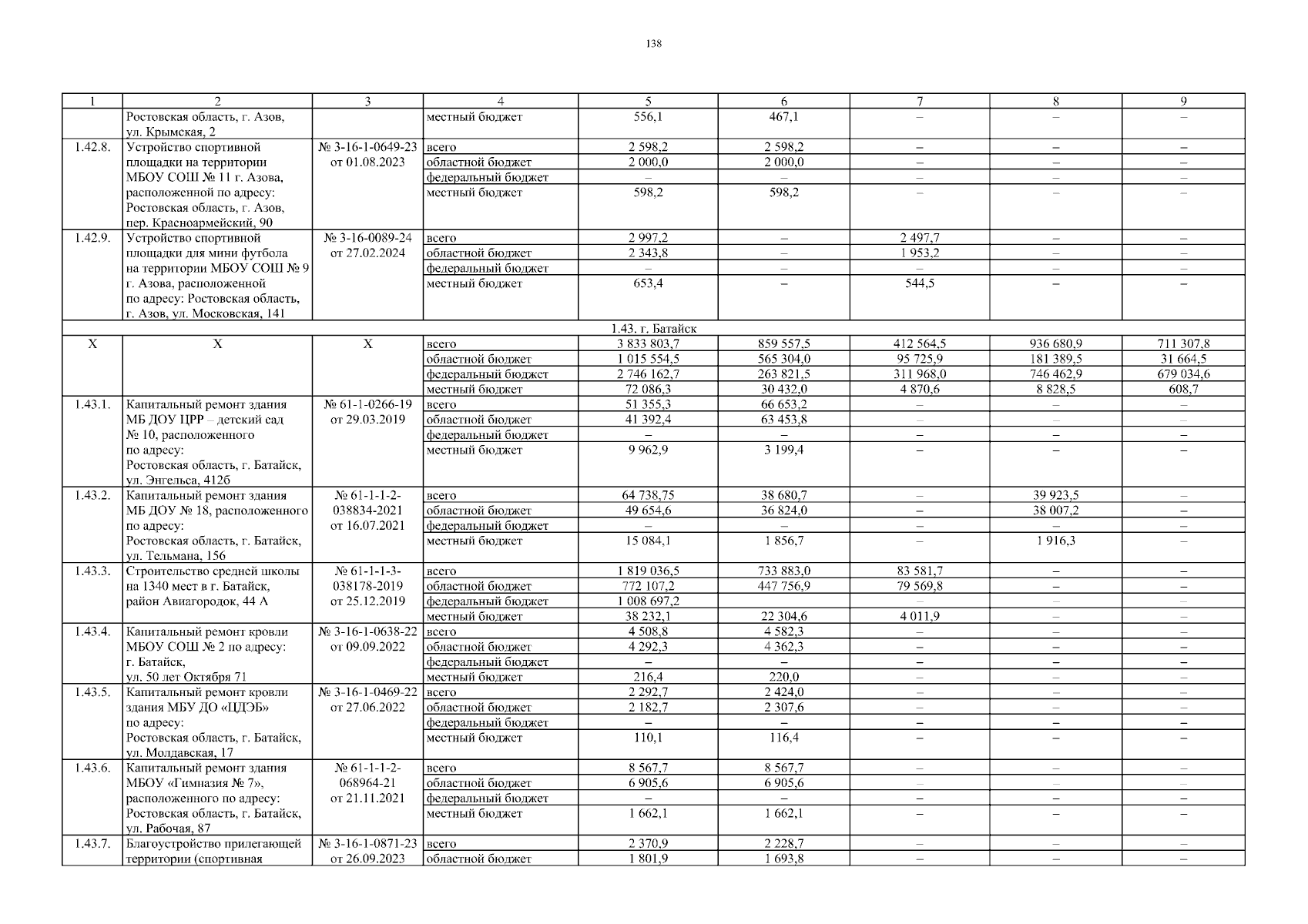 138

| 1 | 2 | 3 | 4 | 5 | 6 | 7 | 8 | 9 |
|---|---|---|---|---|---|---|---|---|
| | Ростовская область, г. Азов, ул. Крымская, 2 | | местный бюджет | 556,1 | 467,1 | – | – | – |
| 1.42.8. | Устройство спортивной площадки на территории МБОУ СОШ № 11 г. Азова, расположенной по адресу: Ростовская область, г. Азов, пер. Красноармейский, 90 | № 3-16-1-0649-23 от 01.08.2023 | всего | 2 598,2 | 2 598,2 | – | – | – |
| | | | областной бюджет | 2 000,0 | 2 000,0 | – | – | – |
| | | | федеральный бюджет | – | – | – | – | – |
| | | | местный бюджет | 598,2 | 598,2 | – | – | – |
| 1.42.9. | Устройство спортивной площадки для мини футбола на территории МБОУ СОШ № 9 г. Азова, расположенной по адресу: Ростовская область, г. Азов, ул. Московская, 141 | № 3-16-0089-24 от 27.02.2024 | всего | 2 997,2 | – | 2 497,7 | – | – |
| | | | областной бюджет | 2 343,8 | – | 1 953,2 | – | – |
| | | | федеральный бюджет | – | – | – | – | – |
| | | | местный бюджет | 653,4 | – | 544,5 | – | – |
| 1.43. г. Батайск | | | | | | | | |
| X | X | X | всего | 3 833 803,7 | 859 557,5 | 412 564,5 | 936 680,9 | 711 307,8 |
| | | | областной бюджет | 1 015 554,5 | 565 304,0 | 95 725,9 | 181 389,5 | 31 664,5 |
| | | | федеральный бюджет | 2 746 162,7 | 263 821,5 | 311 968,0 | 746 462,9 | 679 034,6 |
| | | | местный бюджет | 72 086,3 | 30 432,0 | 4 870,6 | 8 828,5 | 608,7 |
| 1.43.1. | Капитальный ремонт здания МБ ДОУ ЦРР – детский сад № 10, расположенного по адресу: Ростовская область, г. Батайск, ул. Энгельса, 412б | № 61-1-0266-19 от 29.03.2019 | всего | 51 355,3 | 66 653,2 | – | – | – |
| | | | областной бюджет | 41 392,4 | 63 453,8 | – | – | – |
| | | | федеральный бюджет | – | – | – | – | – |
| | | | местный бюджет | 9 962,9 | 3 199,4 | – | – | – |
| 1.43.2. | Капитальный ремонт здания МБ ДОУ № 18, расположенного по адресу: Ростовская область, г. Батайск, ул. Тельмана, 156 | № 61-1-1-2-038834-2021 от 16.07.2021 | всего | 64 738,75 | 38 680,7 | – | 39 923,5 | – |
| | | | областной бюджет | 49 654,6 | 36 824,0 | – | 38 007,2 | – |
| | | | федеральный бюджет | – | – | – | – | – |
| | | | местный бюджет | 15 084,1 | 1 856,7 | – | 1 916,3 | – |
| 1.43.3. | Строительство средней школы на 1340 мест в г. Батайск, район Авиагородок, 44 А | № 61-1-1-3-038178-2019 от 25.12.2019 | всего | 1 819 036,5 | 733 883,0 | 83 581,7 | – | – |
| | | | областной бюджет | 772 107,2 | 447 756,9 | 79 569,8 | – | – |
| | | | федеральный бюджет | 1 008 697,2 | | – | – | – |
| | | | местный бюджет | 38 232,1 | 22 304,6 | 4 011,9 | – | – |
| 1.43.4. | Капитальный ремонт кровли МБОУ СОШ № 2 по адресу: г. Батайск, ул. 50 лет Октября 71 | № 3-16-1-0638-22 от 09.09.2022 | всего | 4 508,8 | 4 582,3 | – | – | – |
| | | | областной бюджет | 4 292,3 | 4 362,3 | – | – | – |
| | | | федеральный бюджет | – | – | – | – | – |
| | | | местный бюджет | 216,4 | 220,0 | – | – | – |
| 1.43.5. | Капитальный ремонт кровли здания МБУ ДО «ЦДЭБ» по адресу: Ростовская область, г. Батайск, ул. Молдавская, 17 | № 3-16-1-0469-22 от 27.06.2022 | всего | 2 292,7 | 2 424,0 | – | – | – |
| | | | областной бюджет | 2 182,7 | 2 307,6 | – | – | – |
| | | | федеральный бюджет | – | – | – | – | – |
| | | | местный бюджет | 110,1 | 116,4 | – | – | – |
| 1.43.6. | Капитальный ремонт здания МБОУ «Гимназия № 7», расположенного по адресу: Ростовская область, г. Батайск, ул. Рабочая, 87 | № 61-1-1-2-068964-21 от 21.11.2021 | всего | 8 567,7 | 8 567,7 | – | – | – |
| | | | областной бюджет | 6 905,6 | 6 905,6 | – | – | – |
| | | | федеральный бюджет | – | – | – | – | – |
| | | | местный бюджет | 1 662,1 | 1 662,1 | – | – | – |
| 1.43.7. | Благоустройство прилегающей территории (спортивная | № 3-16-1-0871-23 от 26.09.2023 | всего | 2 370,9 | 2 228,7 | – | – | – |
| | | | областной бюджет | 1 801,9 | 1 693,8 | – | – | – |